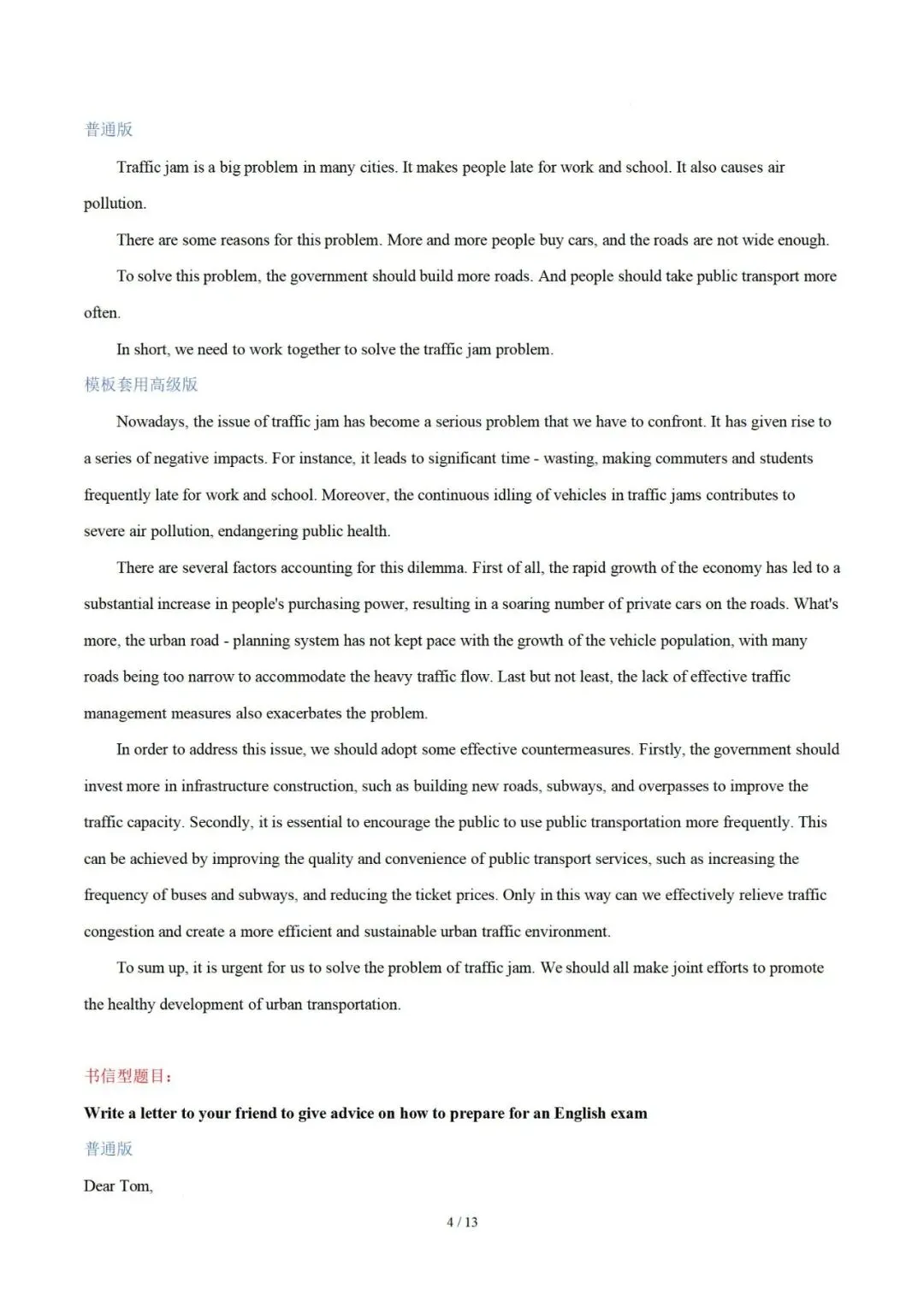 普通版

Traffic jam is a big problem in many cities. It makes people late for work and school. It also causes air pollution.

There are some reasons for this problem. More and more people buy cars, and the roads are not wide enough.

To solve this problem, the government should build more roads. And people should take public transport more often.

In short, we need to work together to solve the traffic jam problem.

模板套用高级版

Nowadays, the issue of traffic jam has become a serious problem that we have to confront. It has given rise to a series of negative impacts. For instance, it leads to significant time - wasting, making commuters and students frequently late for work and school. Moreover, the continuous idling of vehicles in traffic jams contributes to severe air pollution, endangering public health.

There are several factors accounting for this dilemma. First of all, the rapid growth of the economy has led to a substantial increase in people's purchasing power, resulting in a soaring number of private cars on the roads. What's more, the urban road - planning system has not kept pace with the growth of the vehicle population, with many roads being too narrow to accommodate the heavy traffic flow. Last but not least, the lack of effective traffic management measures also exacerbates the problem.

In order to address this issue, we should adopt some effective countermeasures. Firstly, the government should invest more in infrastructure construction, such as building new roads, subways, and overpasses to improve the traffic capacity. Secondly, it is essential to encourage the public to use public transportation more frequently. This can be achieved by improving the quality and convenience of public transport services, such as increasing the frequency of buses and subways, and reducing the ticket prices. Only in this way can we effectively relieve traffic congestion and create a more efficient and sustainable urban traffic environment.

To sum up, it is urgent for us to solve the problem of traffic jam. We should all make joint efforts to promote the healthy development of urban transportation.

书信型题目：

Write a letter to your friend to give advice on how to prepare for an English exam

普通版

Dear Tom,

4 / 13